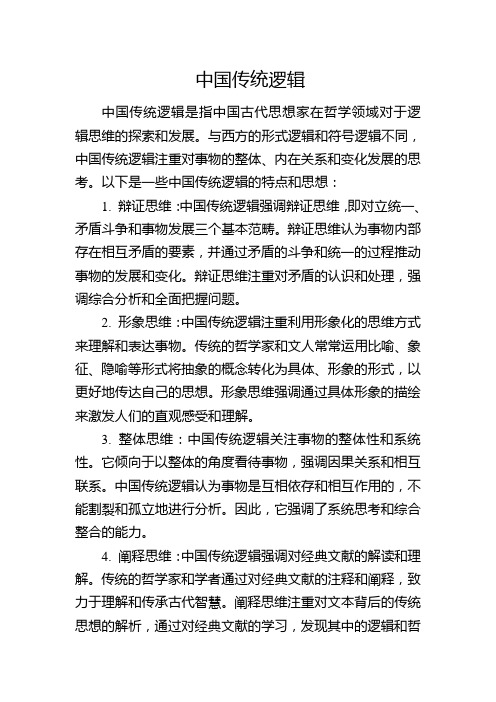 中国传统逻辑

中国传统逻辑是指中国古代思想家在哲学领域对于逻辑思维的探索和发展。与西方的形式逻辑和符号逻辑不同，中国传统逻辑注重对事物的整体、内在关系和变化发展的思考。以下是一些中国传统逻辑的特点和思想：

1. 辩证思维：中国传统逻辑强调辩证思维，即对立统一、矛盾斗争和事物发展三个基本范畴。辩证思维认为事物内部存在相互矛盾的要素，并通过矛盾的斗争和统一的过程推动事物的发展和变化。辩证思维注重对矛盾的认识和处理，强调综合分析和全面把握问题。

2. 形象思维：中国传统逻辑注重利用形象化的思维方式来理解和表达事物。传统的哲学家和文人常常运用比喻、象征、隐喻等形式将抽象的概念转化为具体、形象的形式，以更好地传达自己的思想。形象思维强调通过具体形象的描绘来激发人们的直观感受和理解。

3. 整体思维：中国传统逻辑关注事物的整体性和系统性。它倾向于以整体的角度看待事物，强调因果关系和相互联系。中国传统逻辑认为事物是互相依存和相互作用的，不能割裂和孤立地进行分析。因此，它强调了系统思考和综合整合的能力。

4. 阐释思维：中国传统逻辑强调对经典文献的解读和理解。传统的哲学家和学者通过对经典文献的注释和阐释，致力于理解和传承古代智慧。阐释思维注重对文本背后的传统思想的解析，通过对经典文献的学习，发现其中的逻辑和哲